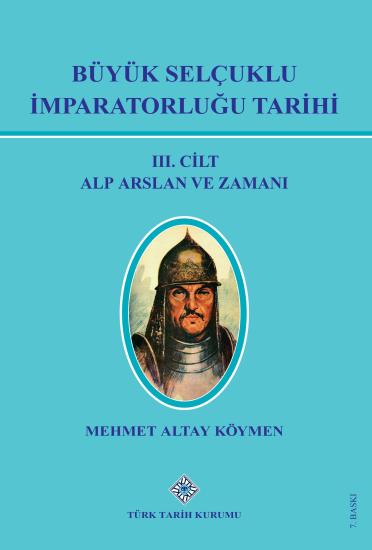 BÜYÜK SELÇUKLU İMPARATORLUĞU TARİHİ

III. CİLT
ALP ARSLAN VE ZAMANI

MEHMET ALTAY KÖYMEN

TÜRK TARİH KURUMU

7. BASKI